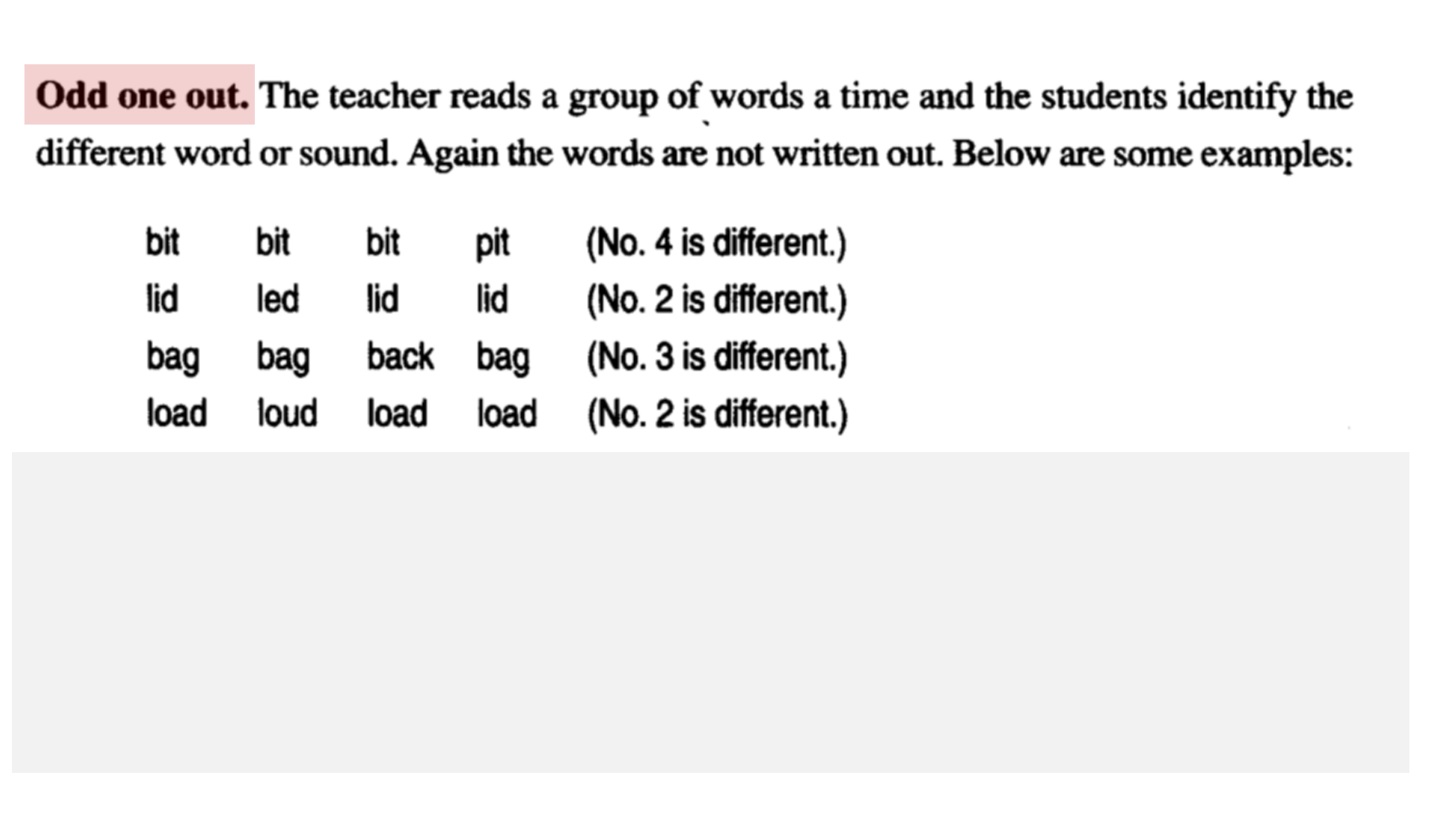 Odd one out. The teacher reads a group of words a time and the students identify the different word or sound. Again the words are not written out. Below are some examples:

| | | | | |
|---|---|---|---|---|
| bit | bit | bit | pit | (No. 4 is different.) |
| lid | led | lid | lid | (No. 2 is different.) |
| bag | bag | back | bag | (No. 3 is different.) |
| load | loud | load | load | (No. 2 is different.) |